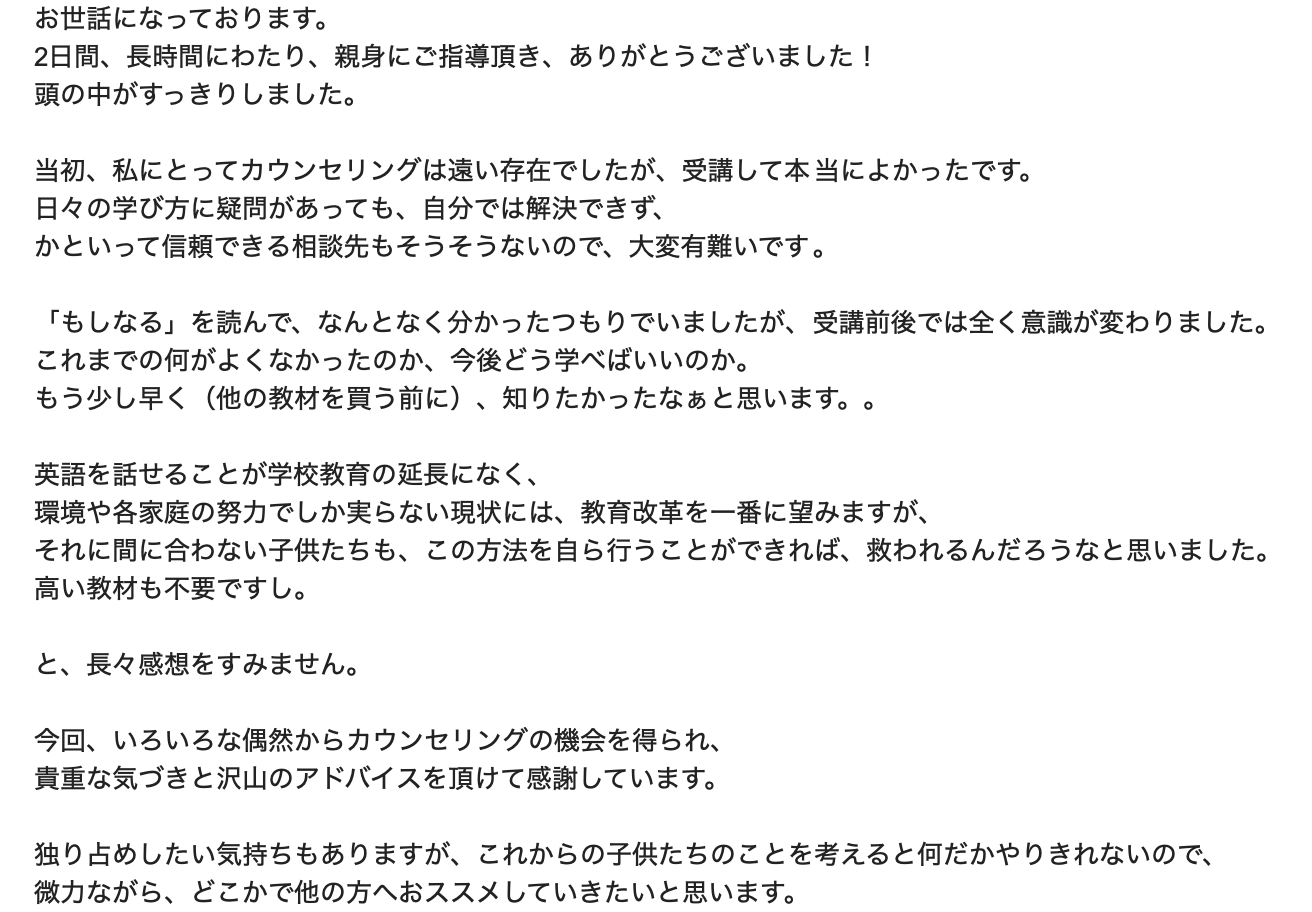 お世話になっております。
2日間、長時間にわたり、親身にご指導頂き、ありがとうございました！
頭の中がすっきりしました。

当初、私にとってカウンセリングは遠い存在でしたが、受講して本 当によかったです。
日々の学び方に疑問があっても、自分では解決できず、
かといって信頼できる相談先もそうそうないので、大変有難いです。

「もしなる」を読んで、なんとなく分かったつもりでいましたが、受講前後では全く意識が変わりました。
これまでの何がよくなかったのか、今後どう学べばいいのか。
もう少し早く（他の教材を買う前に）、知りたかったなぁと思います。。

英語を話せることが学校教育の延長になく、
環境や各家庭の努力でしか実らない現状には、教育改革を一番に望みますが、
それに間に合わない子供たちも、この方法を自ら行うことができれば、救われるんだろうなと思いました。
高い教材も不要ですし。

と、長々感想をすみません。

今回、いろいろな偶然からカウンセリングの機会を得られ、
貴重な気づきと沢山のアドバイスを頂けて感謝しています。

独り占めしたい気持ちもありますが、これからの子供たちのことを考えると何だかやりきれないので、
微力ながら、どこかで他の方へおススメしていきたいと思います。